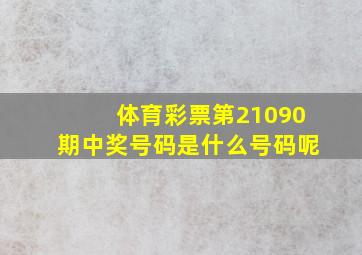 体育彩票第21090期中奖号码是什么号码呢